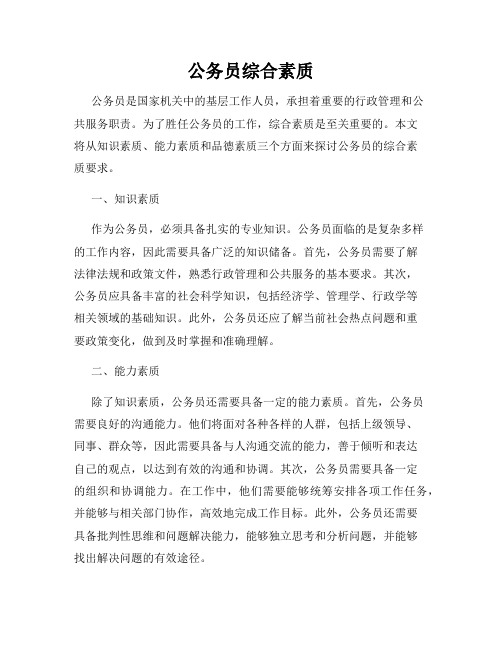 公务员综合素质

公务员是国家机关中的基层工作人员，承担着重要的行政管理和公共服务职责。为了胜任公务员的工作，综合素质是至关重要的。本文将从知识素质、能力素质和品德素质三个方面来探讨公务员的综合素质要求。

一、知识素质

作为公务员，必须具备扎实的专业知识。公务员面临的是复杂多样的工作内容，因此需要具备广泛的知识储备。首先，公务员需要了解法律法规和政策文件，熟悉行政管理和公共服务的基本要求。其次，公务员应具备丰富的社会科学知识，包括经济学、管理学、行政学等相关领域的基础知识。此外，公务员还应了解当前社会热点问题和重要政策变化，做到及时掌握和准确理解。

二、能力素质

除了知识素质，公务员还需要具备一定的能力素质。首先，公务员需要良好的沟通能力。他们将面对各种各样的人群，包括上级领导、同事、群众等，因此需要具备与人沟通交流的能力，善于倾听和表达自己的观点，以达到有效的沟通和协调。其次，公务员需要具备一定的组织和协调能力。在工作中，他们需要能够统筹安排各项工作任务，并能够与相关部门协作，高效地完成工作目标。此外，公务员还需要具备批判性思维和问题解决能力，能够独立思考和分析问题，并能够找出解决问题的有效途径。